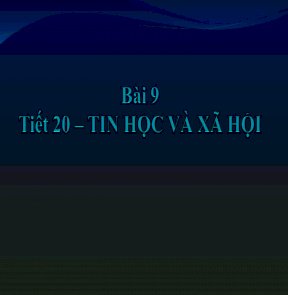 Bài 9
Tiết 20 – TIN HỌC VÀ XÃ HỘI